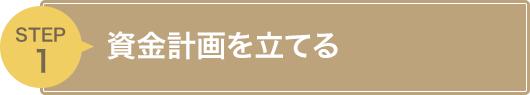 STEP
1

資金計画を立てる